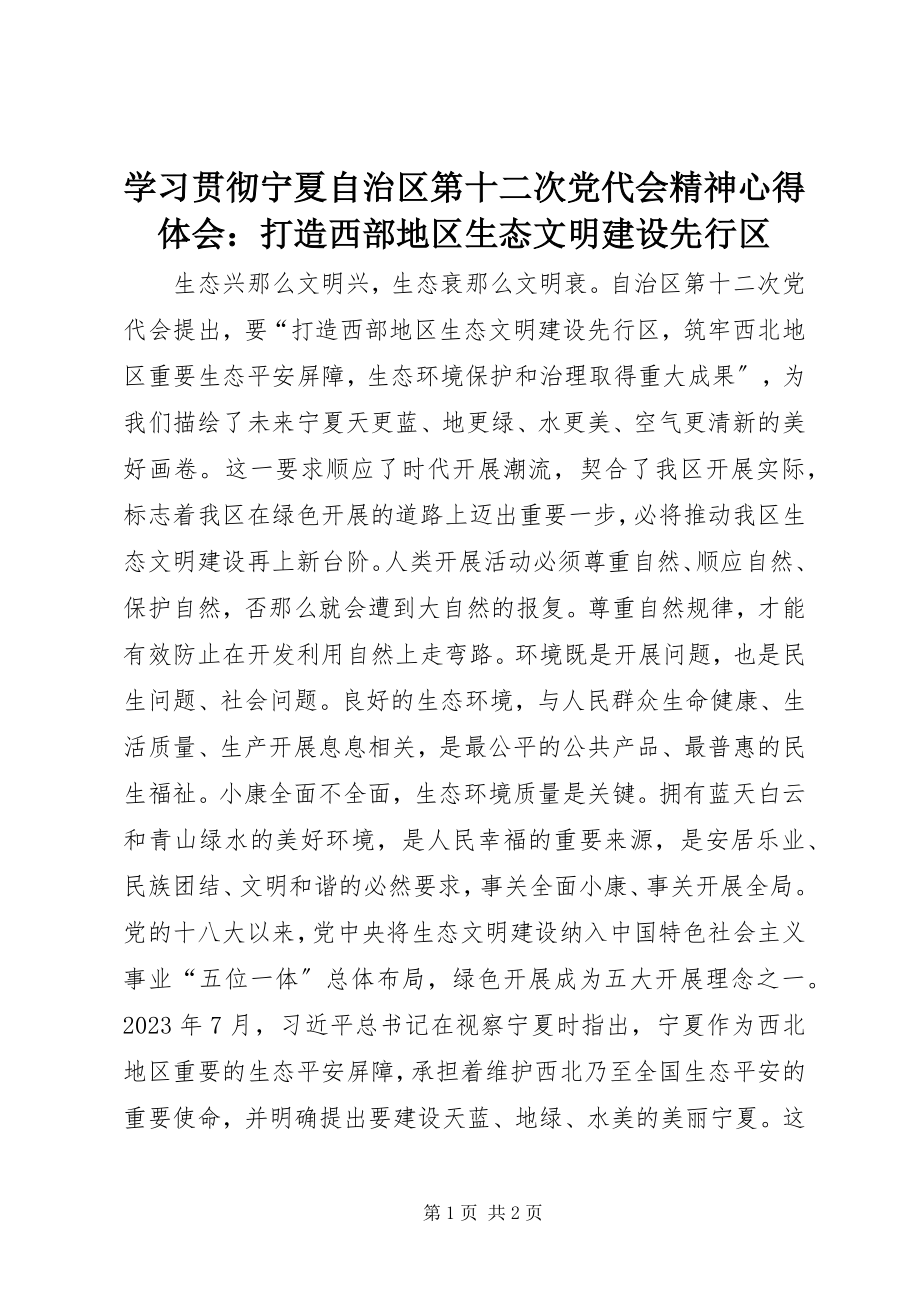 学习贯彻宁夏自治区第十二次党代会精神心得体会：打造西部地区生态文明建设先行区

生态兴那么文明兴，生态衰那么文明衰。自治区第十二次党代会提出，要“打造西部地区生态文明建设先行区，筑牢西北地区重要生态平安屏障，生态环境保护和治理取得重大成果″，为我们描绘了未来宁夏天更蓝、地更绿、水更美、空气更清新的美好画卷。这一要求顺应了时代开展潮流，契合了我区开展实际，标志着我区在绿色开展的道路上迈出重要一步，必将推动我区生态文明建设再上新台阶。人类开展活动必须尊重自然、顺应自然、保护自然，否那么就会遭到大自然的报复。尊重自然规律，才能有效防止在开发利用自然上走弯路。环境既是开展问题，也是民生问题、社会问题。良好的生态环境，与人民群众生命健康、生活质量、生产开展息息相关，是最公平的公共产品、最普惠的民生福祉。小康全面不全面，生态环境质量是关键。拥有蓝天白云和青山绿水的美好环境，是人民幸福的重要来源，是安居乐业、民族团结、文明和谐的必然要求，事关全面小康、事关开展全局。党的十八大以来，党中央将生态文明建设纳入中国特色社会主义事业“五位一体″总体布局，绿色开展成为五大开展理念之一。2023年7月，习近平总书记在视察宁夏时指出，宁夏作为西北地区重要的生态平安屏障，承担着维护西北乃至全国生态平安的重要使命，并明确提出要建设天蓝、地绿、水美的美丽宁夏。这

第1页 共2页